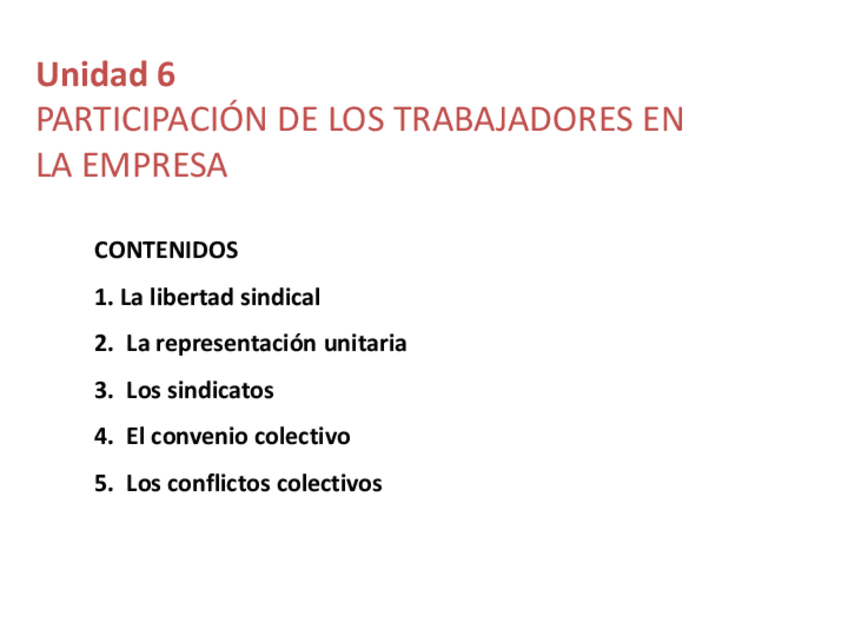 Unidad 6

PARTICIPACIÓN DE LOS TRABAJADORES EN LA EMPRESA

CONTENIDOS

1. La libertad sindical

2. La representación unitaria

3. Los sindicatos

4. El convenio colectivo

5. Los conflictos colectivos